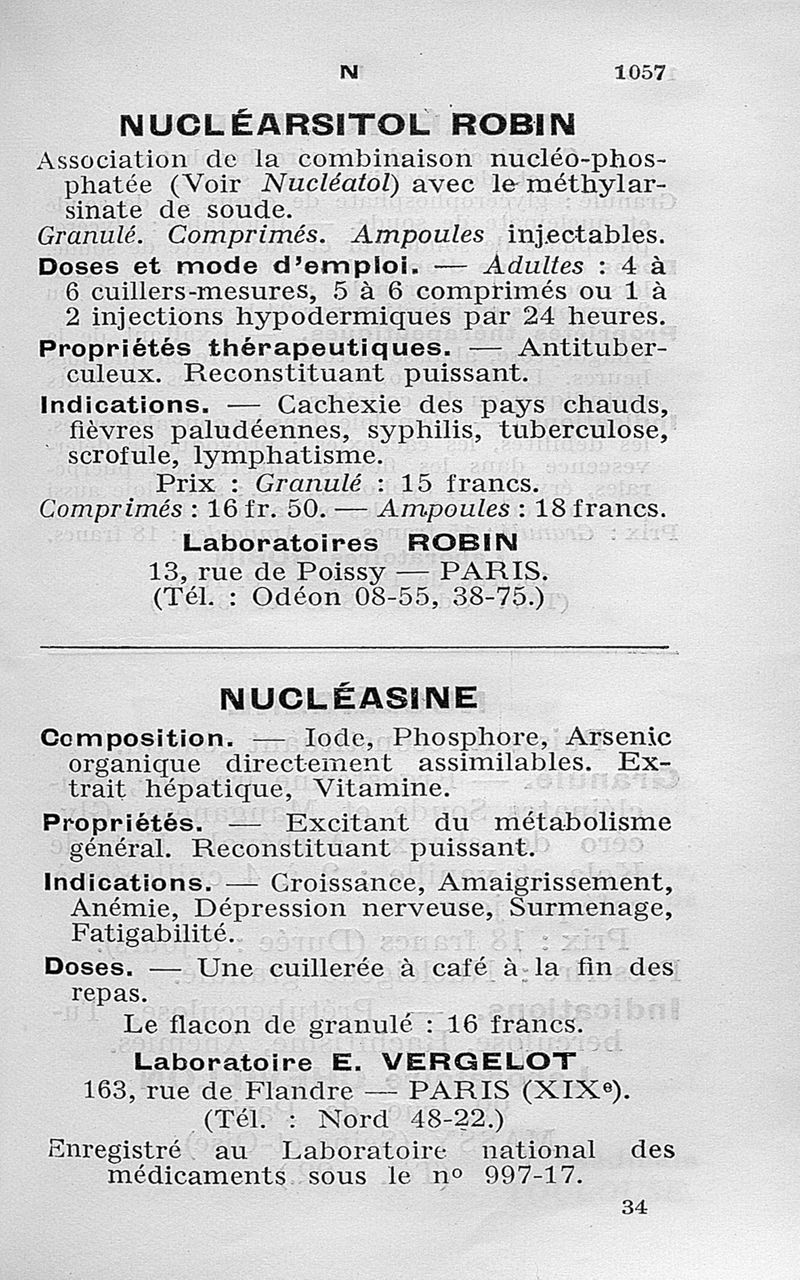 N 1057

NUCLÉARSITOL ROBIN

Association de la combinaison nucléo-phosphatée (Voir Nucléatol) avec le méthylarsinate de soude.
Granulé. Comprimés. Ampoules injectables.
Doses et mode d'emploi. — Adultes : 4 à 6 cuillers-mesures, 5 à 6 comprimés ou 1 à 2 injections hypodermiques par 24 heures.
Propriétés thérapeutiques. — Antituberculeux. Reconstituant puissant.
Indications. — Cachexie des pays chauds, fièvres paludéennes, syphilis, tuberculose, scrofule, lymphatisme.
Prix : Granulé : 15 francs.
Comprimés : 16 fr. 50. — Ampoules : 18 francs.
Laboratoires ROBIN
13, rue de Poissy — PARIS.
(Tél. : Odéon 08-55, 38-75.)

NUCLÉASINE

Composition. — Iode, Phosphore, Arsenic organique directement assimilables. Extrait hépatique, Vitamine.
Propriétés. — Excitant du métabolisme général. Reconstituant puissant.
Indications. — Croissance, Amaigrissement, Anémie, Dépression nerveuse, Surmenage, Fatigabilité.
Doses. — Une cuillerée à café à la fin des repas.
Le flacon de granulé : 16 francs.
Laboratoire E. VERGELOT
163, rue de Flandre — PARIS (XIXe).
(Tél. : Nord 48-22.)
Enregistré au Laboratoire national des médicaments sous le no 997-17.

34